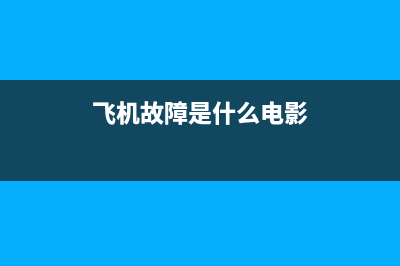 飞机故障是什么电影